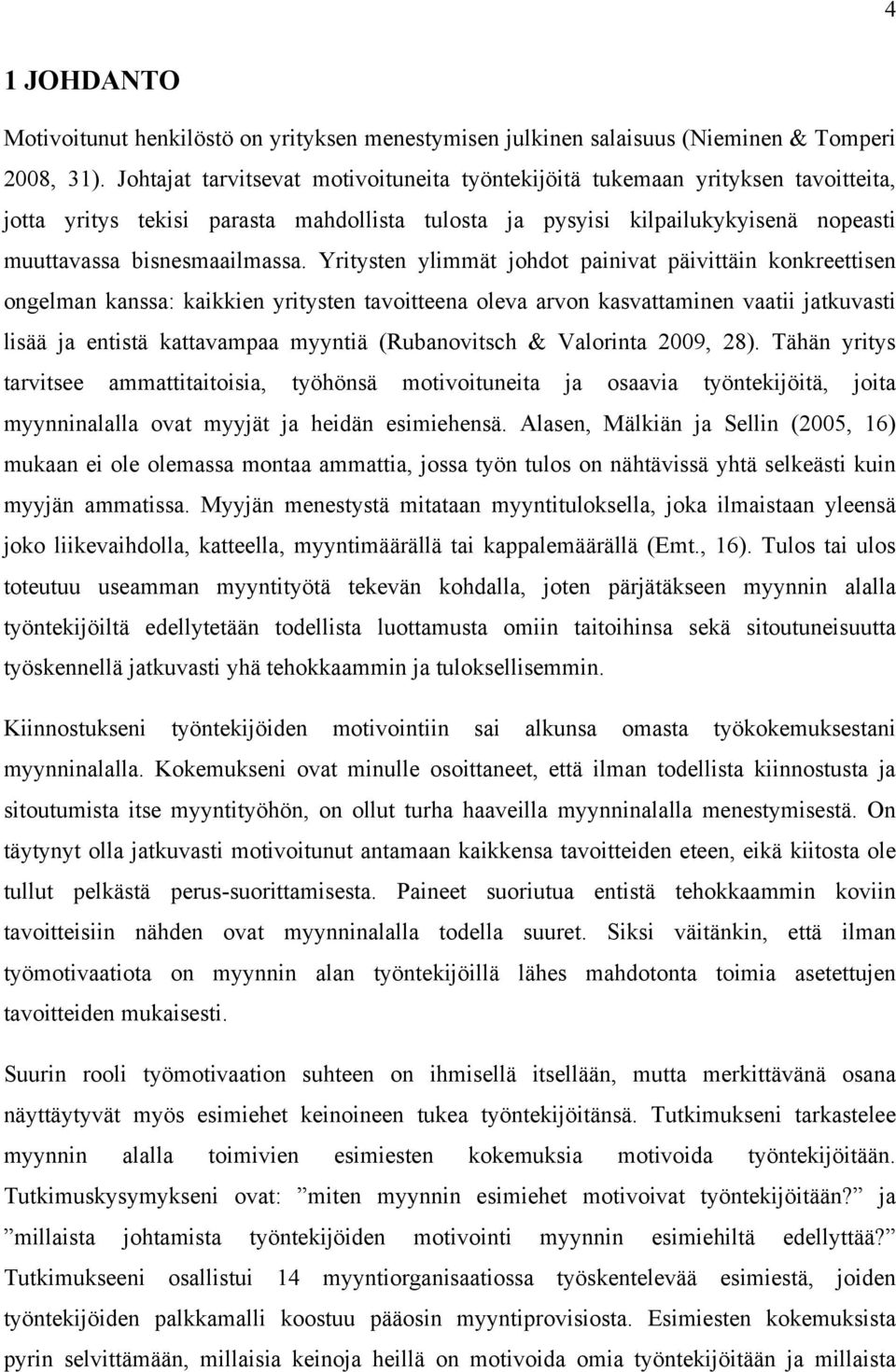 4

1 JOHDANTO

Motivoitunut henkilöstö on yrityksen menestymisen julkinen salaisuus (Nieminen & Tomperi 2008, 31). Johtajat tarvitsevat motivoituneita työntekijöitä tukemaan yrityksen tavoitteita, jotta yritys tekisi parasta mahdollista tulosta ja pysyisi kilpailukykyisenä nopeasti muuttavassa bisnesmaailmassa. Yritysten ylimmät johdot painivat päivittäin konkreettisen ongelman kanssa: kaikkien yritysten tavoitteena oleva arvon kasvattaminen vaatii jatkuvasti lisää ja entistä kattavampaa myyntiä (Rubanovitsch & Valorinta 2009, 28). Tähän yritys tarvitsee ammattitaitoisia, työhönsä motivoituneita ja osaavia työntekijöitä, joita myynninalalla ovat myyjät ja heidän esimiehensä. Alasen, Mälkiän ja Sellin (2005, 16) mukaan ei ole olemassa montaa ammattia, jossa työn tulos on nähtävissä yhtä selkeästi kuin myyjän ammatissa. Myyjän menestystä mitataan myyntituloksella, joka ilmaistaan yleensä joko liikevaihdolla, katteella, myyntimäärällä tai kappalemäärällä (Emt., 16). Tulos tai ulos toteutuu useamman myyntityötä tekevän kohdalla, joten pärjätäkseen myynnin alalla työntekijöiltä edellytetään todellista luottamusta omiin taitoihinsa sekä sitoutuneisuutta työskennellä jatkuvasti yhä tehokkaammin ja tuloksellisemmin.

Kiinnostukseni työntekijöiden motivointiin sai alkunsa omasta työkokemuksestani myynninalalla. Kokemukseni ovat minulle osoittaneet, että ilman todellista kiinnostusta ja sitoutumista itse myyntityöhön, on ollut turha haaveilla myynninalalla menestymisestä. On täytynyt olla jatkuvasti motivoitunut antamaan kaikkensa tavoitteiden eteen, eikä kiitosta ole tullut pelkästä perus-suorittamisesta. Paineet suoriutua entistä tehokkaammin koviin tavoitteisiin nähden ovat myynninalalla todella suuret. Siksi väitänkin, että ilman työmotivaatiota on myynnin alan työntekijöillä lähes mahdotonta toimia asetettujen tavoitteiden mukaisesti.

Suurin rooli työmotivaation suhteen on ihmisellä itsellään, mutta merkittävänä osana näyttäytyvät myös esimiehet keinoineen tukea työntekijöitänsä. Tutkimukseni tarkastelee myynnin alalla toimivien esimiesten kokemuksia motivoida työntekijöitään. Tutkimuskysymykseni ovat: ”miten myynnin esimiehet motivoivat työntekijöitään?” ja ”millaista johtamista työntekijöiden motivointi myynnin esimiehiltä edellyttää?” Tutkimukseeni osallistui 14 myyntiorganisaatiossa työskentelevää esimiestä, joiden työntekijöiden palkkamalli koostuu pääosin myyntiprovisiosta. Esimiesten kokemuksista pyrin selvittämään, millaisia keinoja heillä on motivoida omia työntekijöitään ja millaista